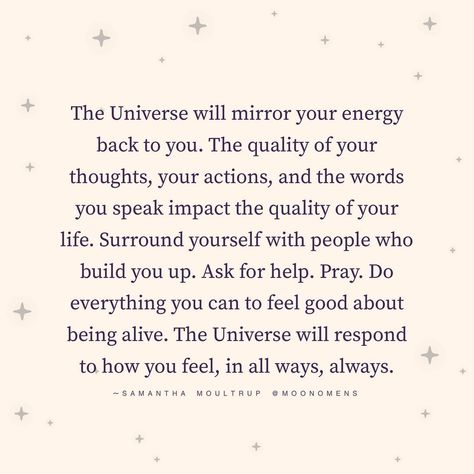 The Universe will mirror your energy back to you. The quality of your thoughts, your actions, and the words you speak impact the quality of your life. Surround yourself with people who build you up. Ask for help. Pray. Do everything you can to feel good about being alive. The Universe will respond to how you feel, in all ways, always.

~SAMANTHA MOULTRUP @MOONOMENS